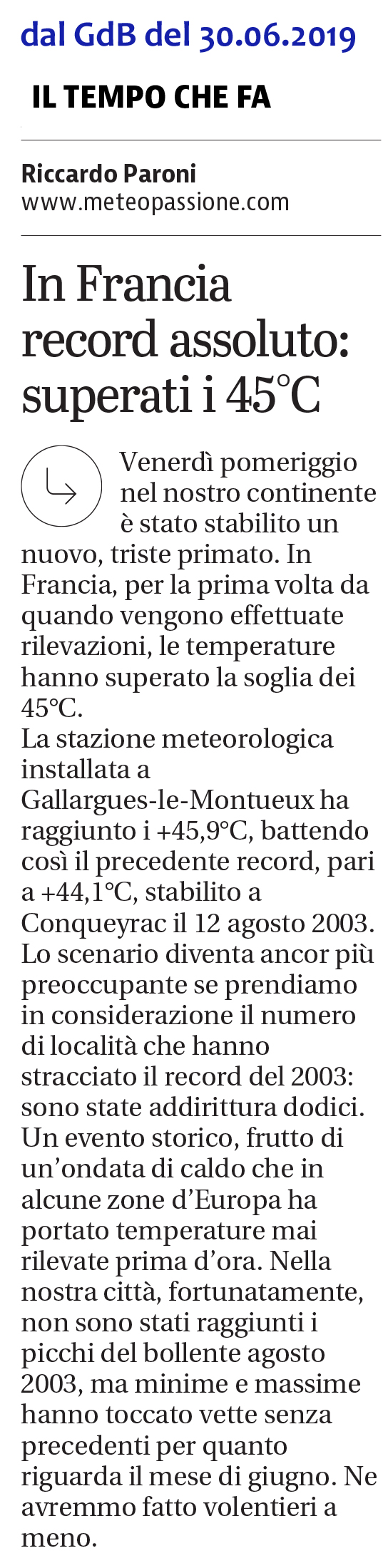 dal GdB del 30.06.2019

IL TEMPO CHE FA

Riccardo Paroni
www.meteopassione.com

In Francia record assoluto: superati i 45°C

Venerdì pomeriggio nel nostro continente è stato stabilito un nuovo, triste primato. In Francia, per la prima volta da quando vengono effettuate rilevazioni, le temperature hanno superato la soglia dei 45°C.
La stazione meteorologica installata a Gallargues-le-Montueux ha raggiunto i +45,9°C, battendo così il precedente record, pari a +44,1°C, stabilito a Conqueyrac il 12 agosto 2003. Lo scenario diventa ancor più preoccupante se prendiamo in considerazione il numero di località che hanno stracciato il record del 2003: sono state addirittura dodici. Un evento storico, frutto di un'ondata di caldo che in alcune zone d'Europa ha portato temperature mai rilevate prima d'ora. Nella nostra città, fortunatamente, non sono stati raggiunti i picchi del bollente agosto 2003, ma minime e massime hanno toccato vette senza precedenti per quanto riguarda il mese di giugno. Ne avremmo fatto volentieri a meno.